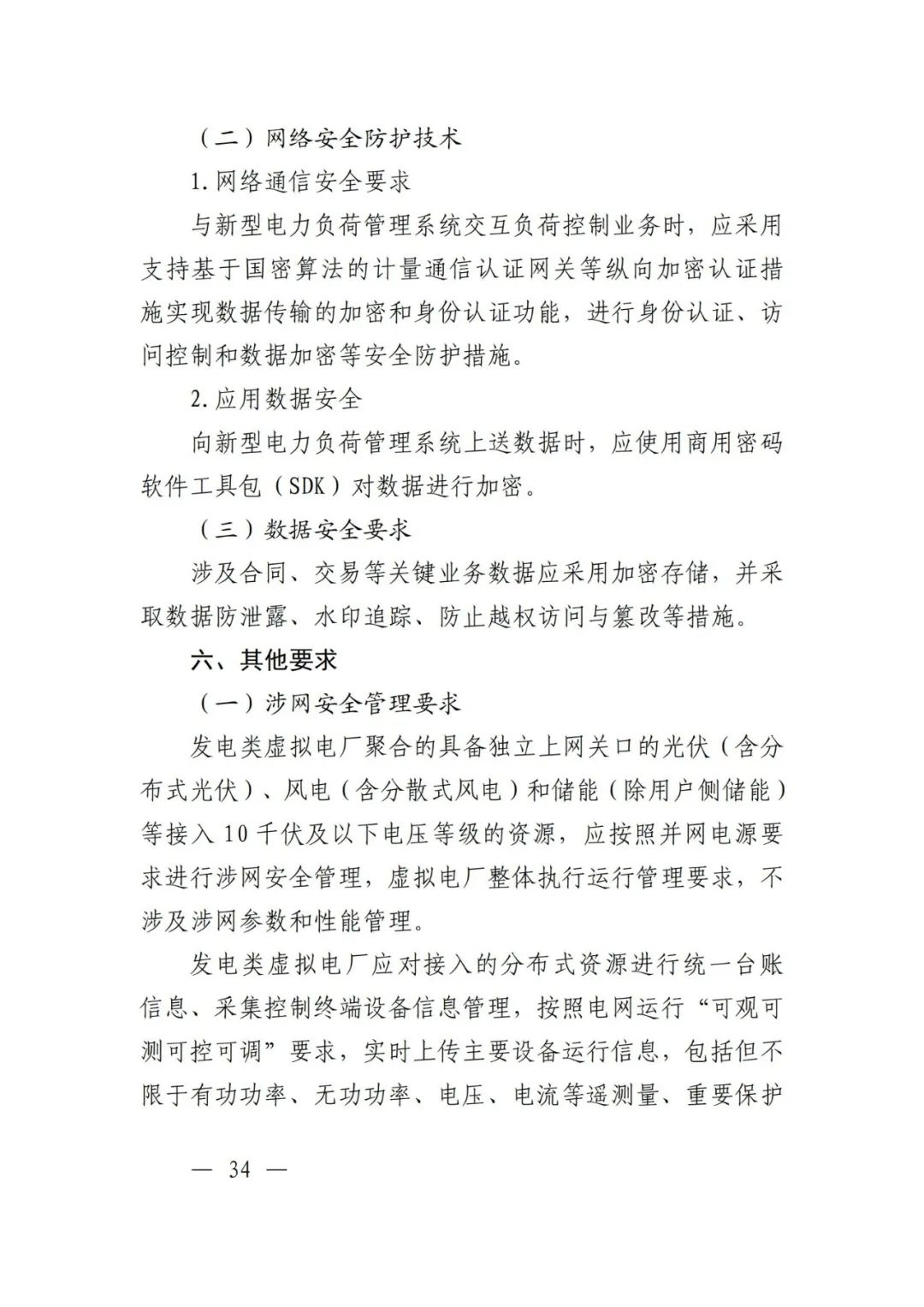 （二）网络安全防护技术

1. 网络通信安全要求

与新型电力负荷管理系统交互负荷控制业务时，应采用支持基于国密算法的计量通信认证网关等纵向加密认证措施实现数据传输的加密和身份认证功能，进行身份认证、访问控制和数据加密等安全防护措施。

2. 应用数据安全

向新型电力负荷管理系统上送数据时，应使用商用密码软件工具包（SDK）对数据进行加密。

（三）数据安全要求

涉及合同、交易等关键业务数据应采用加密存储，并采取数据防泄露、水印追踪、防止越权访问与篡改等措施。

六、其他要求

（一）涉网安全管理要求

发电类虚拟电厂聚合的具备独立上网关口的光伏（含分布式光伏）、风电（含分散式风电）和储能（除用户侧储能）等接入 10 千伏及以下电压等级的资源，应按照并网电源要求进行涉网安全管理，虚拟电厂整体执行运行管理要求，不涉及涉网参数和性能管理。

发电类虚拟电厂应对接入的分布式资源进行统一台账信息、采集控制终端设备信息管理，按照电网运行“可观可测可控可调”要求，实时上传主要设备运行信息，包括但不限于有功功率、无功功率、电压、电流等遥测量、重要保护

— 34 —